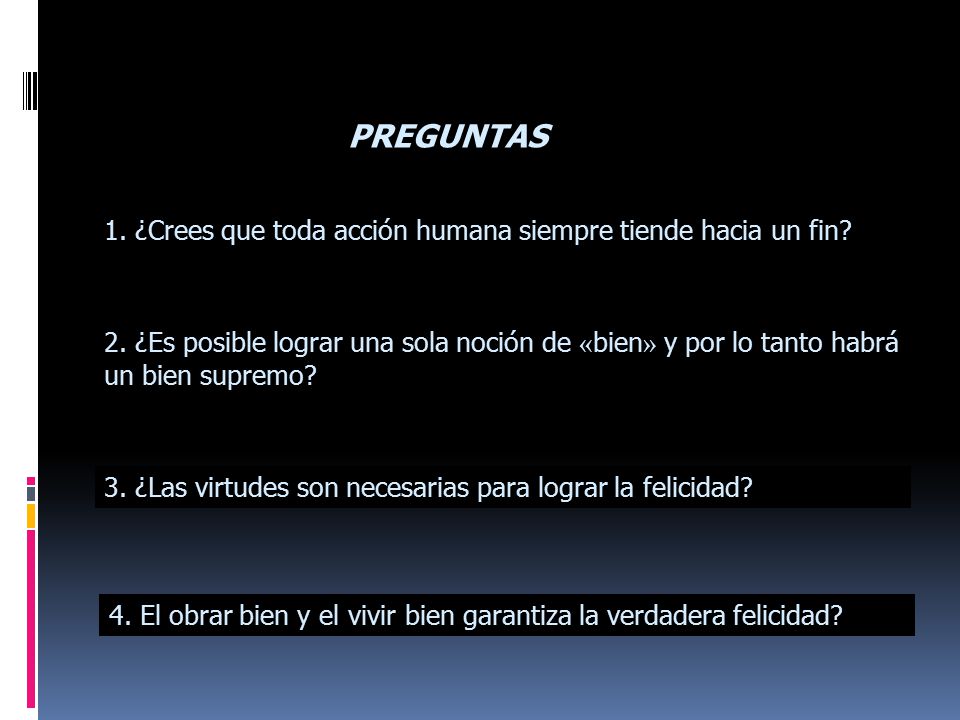 PREGUNTAS

1. ¿Crees que toda acción humana siempre tiende hacia un fin?

2. ¿Es posible lograr una sola noción de «bien» y por lo tanto habrá un bien supremo?

3. ¿Las virtudes son necesarias para lograr la felicidad?

4. El obrar bien y el vivir bien garantiza la verdadera felicidad?